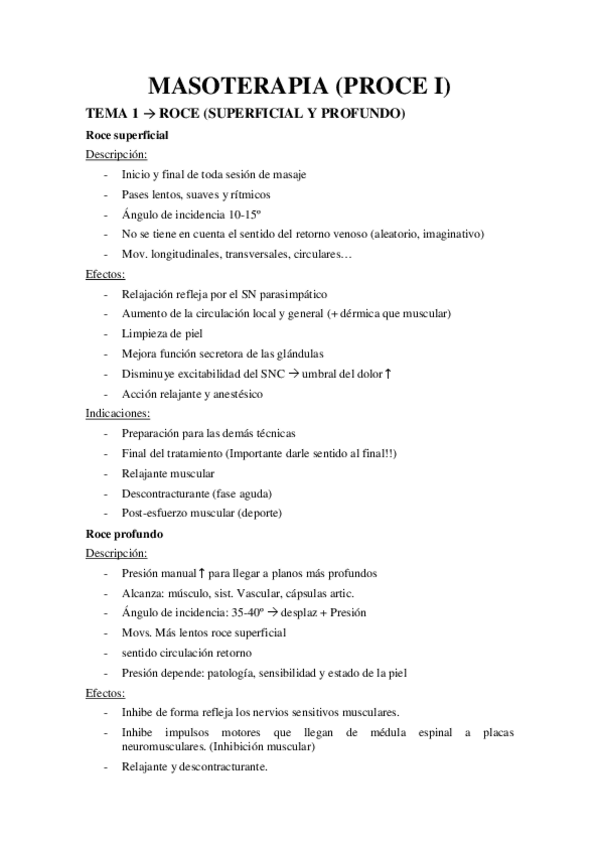 MASOTERAPIA (PROCE I)

TEMA 1 → ROCE (SUPERFICIAL Y PROFUNDO)

Roce superficial

Descripción:

- Inicio y final de toda sesión de masaje
- Pases lentos, suaves y rítmicos
- Ángulo de incidencia 10-15º
- No se tiene en cuenta el sentido del retorno venoso (aleatorio, imaginativo)
- Mov. longitudinales, transversales, circulares…

Efectos:

- Relajación refleja por el SN parasimpático
- Aumento de la circulación local y general (+ dérmica que muscular)
- Limpieza de piel
- Mejora función secretora de las glándulas
- Disminuye excitabilidad del SNC → umbral del dolor ↑
- Acción relajante y anestésico

Indicaciones:

- Preparación para las demás técnicas
- Final del tratamiento (Importante darle sentido al final!!)
- Relajante muscular
- Descontracturante (fase aguda)
- Post-esfuerzo muscular (deporte)

Roce profundo

Descripción:

- Presión manual ↑ para llegar a planos más profundos
- Alcanza: músculo, sist. Vascular, cápsulas artic.
- Ángulo de incidencia: 35-40º → desplaz + Presión
- Movs. Más lentos roce superficial
- sentido circulación retorno
- Presión depende: patología, sensibilidad y estado de la piel

Efectos:

- Inhibe de forma refleja los nervios sensitivos musculares.
- Inhibe impulsos motores que llegan de médula espinal a placas neuromusculares. (Inhibición muscular)
- Relajante y descontracturante.